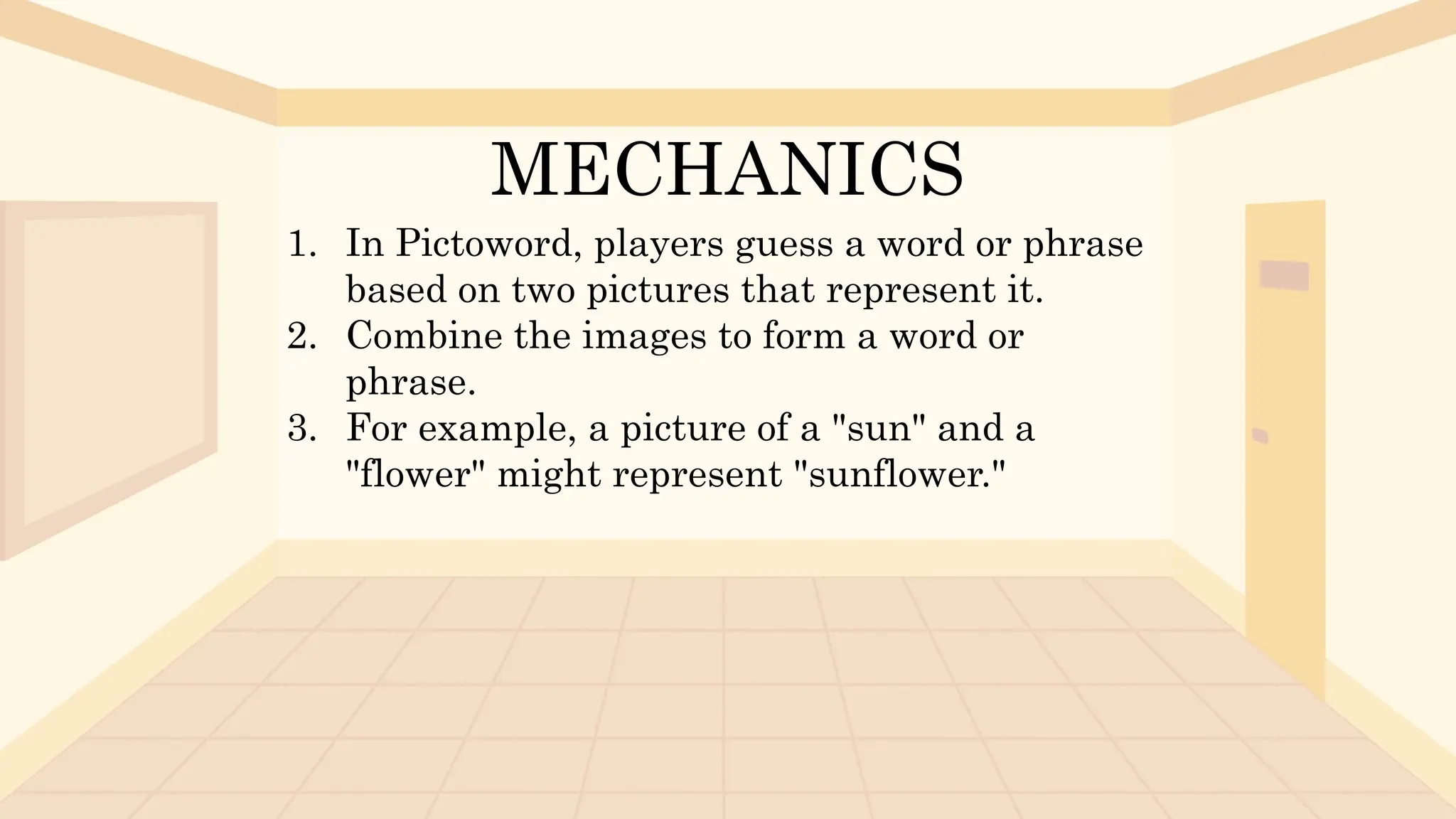 MECHANICS

1. In Pictoword, players guess a word or phrase based on two pictures that represent it.
2. Combine the images to form a word or phrase.
3. For example, a picture of a "sun" and a "flower" might represent "sunflower."